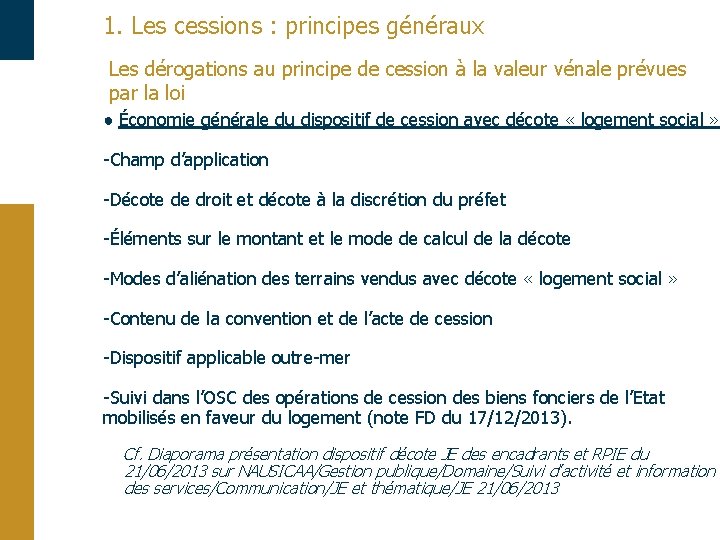 1. Les cessions : principes généraux

Les dérogations au principe de cession à la valeur vénale prévues par la loi

• Économie générale du dispositif de cession avec décote « logement social »

-Champ d'application

-Décote de droit et décote à la discrétion du préfet

-Éléments sur le montant et le mode de calcul de la décote

-Modes d'aliénation des terrains vendus avec décote « logement social »

-Contenu de la convention et de l'acte de cession

-Dispositif applicable outre-mer

-Suivi dans l'OSC des opérations de cession des biens fonciers de l'Etat mobilisés en faveur du logement (note FD du 17/12/2013).

Cf. Diaporama présentation dispositif décote JE des encadrants et RPIE du 21/06/2013 sur NAUSICAA/Gestion publique/Domaine/Suivi d'activité et information des services/Communication/JE et thématique/JE 21/06/2013